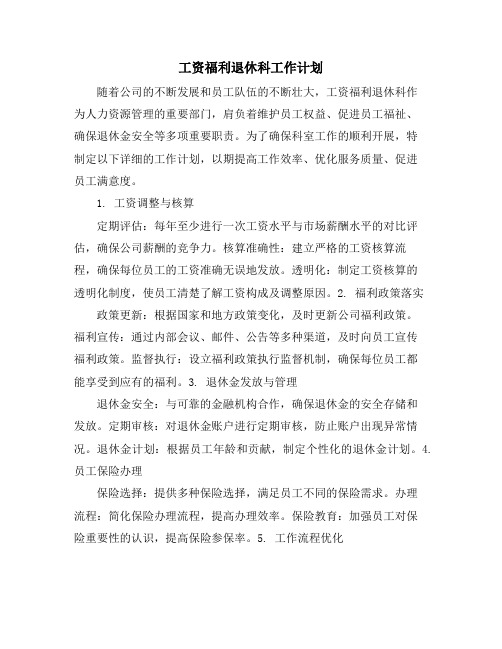 工资福利退休科工作计划

随着公司的不断发展和员工队伍的不断壮大，工资福利退休科作为人力资源管理的重要部门，肩负着维护员工权益、促进员工福祉、确保退休金安全等多项重要职责。为了确保科室工作的顺利开展，特制定以下详细的工作计划，以期提高工作效率、优化服务质量、促进员工满意度。

1. 工资调整与核算

定期评估：每年至少进行一次工资水平与市场薪酬水平的对比评估，确保公司薪酬的竞争力。核算准确性：建立严格的工资核算流程，确保每位员工的工资准确无误地发放。透明化：制定工资核算的透明化制度，使员工清楚了解工资构成及调整原因。2. 福利政策落实

政策更新：根据国家和地方政策变化，及时更新公司福利政策。福利宣传：通过内部会议、邮件、公告等多种渠道，及时向员工宣传福利政策。监督执行：设立福利政策执行监督机制，确保每位员工都能享受到应有的福利。3. 退休金发放与管理

退休金安全：与可靠的金融机构合作，确保退休金的安全存储和发放。定期审核：对退休金账户进行定期审核，防止账户出现异常情况。退休金计划：根据员工年龄和贡献，制定个性化的退休金计划。4. 员工保险办理

保险选择：提供多种保险选择，满足员工不同的保险需求。办理流程：简化保险办理流程，提高办理效率。保险教育：加强员工对保险重要性的认识，提高保险参保率。5. 工作流程优化